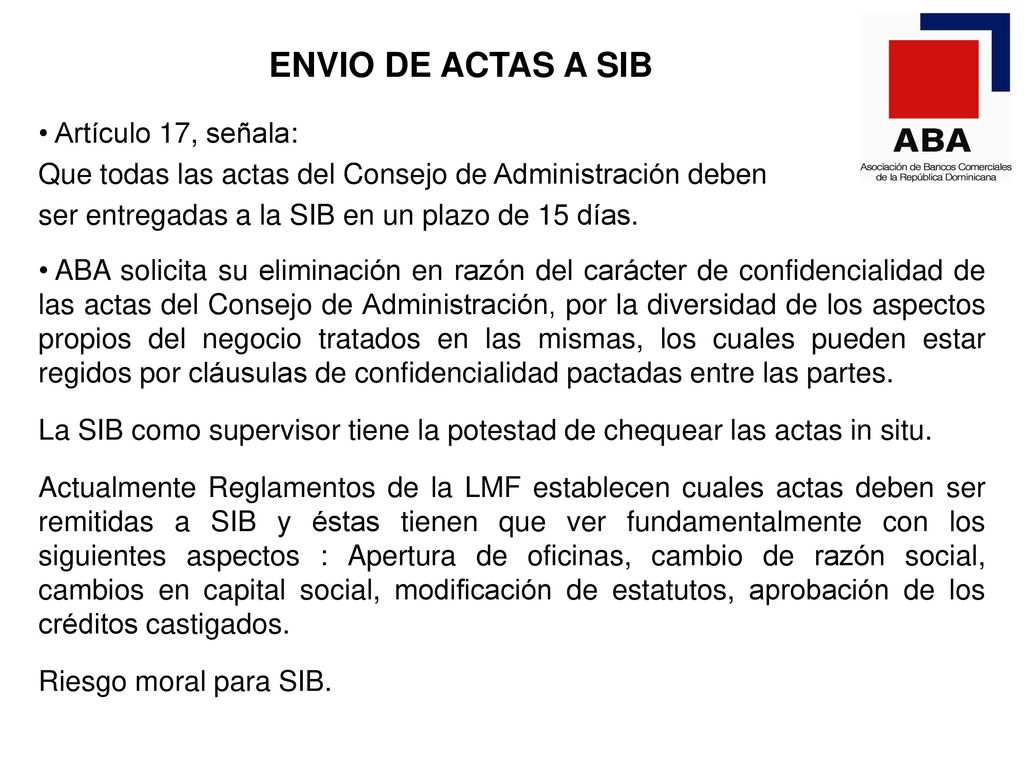 ENVIO DE ACTAS A SIB

ABA
Asociación de Bancos Comerciales de la República Dominicana

• Artículo 17, señala:
Que todas las actas del Consejo de Administración deben ser entregadas a la SIB en un plazo de 15 días.

• ABA solicita su eliminación en razón del carácter de confidencialidad de las actas del Consejo de Administración, por la diversidad de los aspectos propios del negocio tratados en las mismas, los cuales pueden estar regidos por cláusulas de confidencialidad pactadas entre las partes.

La SIB como supervisor tiene la potestad de chequear las actas in situ.

Actualmente Reglamentos de la LMF establecen cuales actas deben ser remitidas a SIB y éstas tienen que ver fundamentalmente con los siguientes aspectos : Apertura de oficinas, cambio de razón social, cambios en capital social, modificación de estatutos, aprobación de los créditos castigados.

Riesgo moral para SIB.